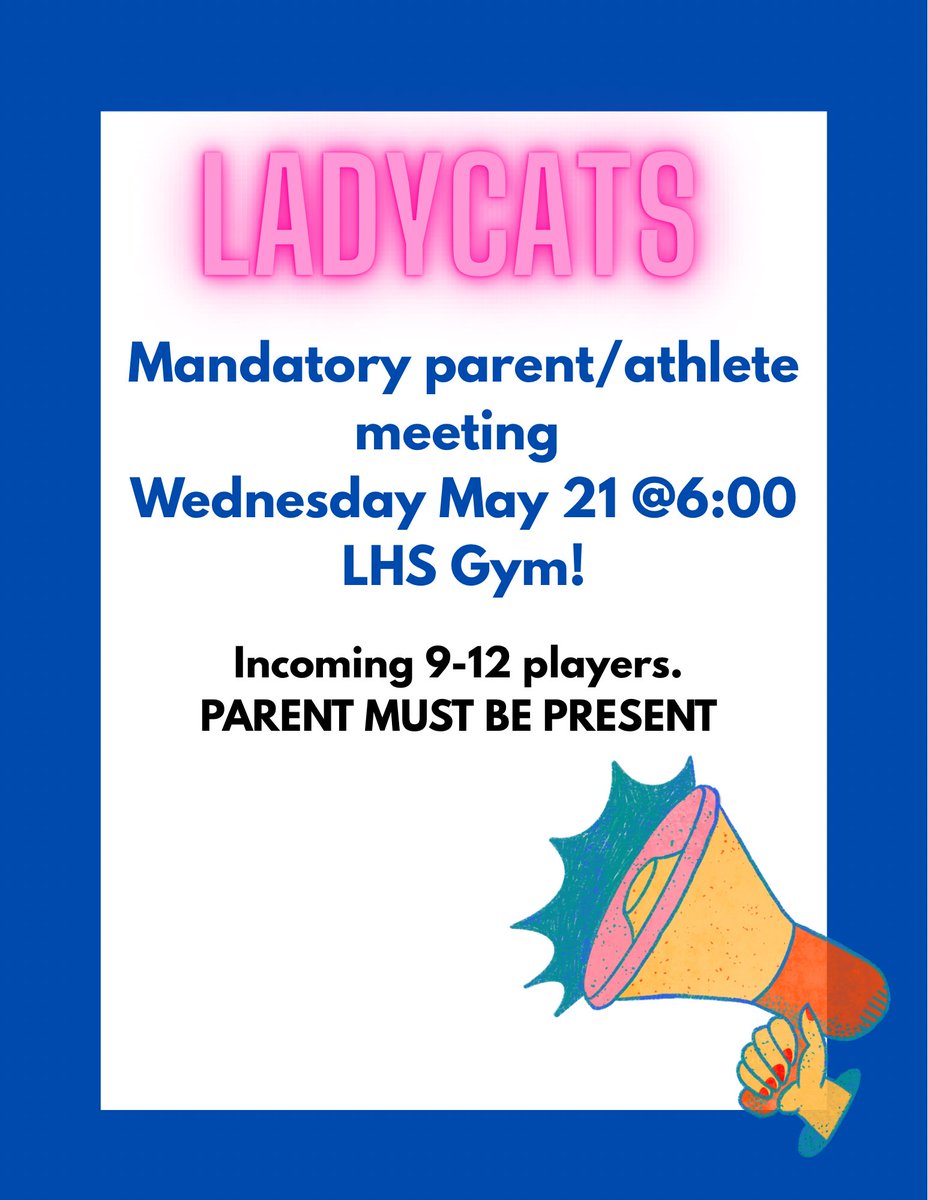 LADYCATS

Mandatory parent/athlete meeting
Wednesday May 21 @6:00
LHS Gym!

Incoming 9-12 players.
PARENT MUST BE PRESENT